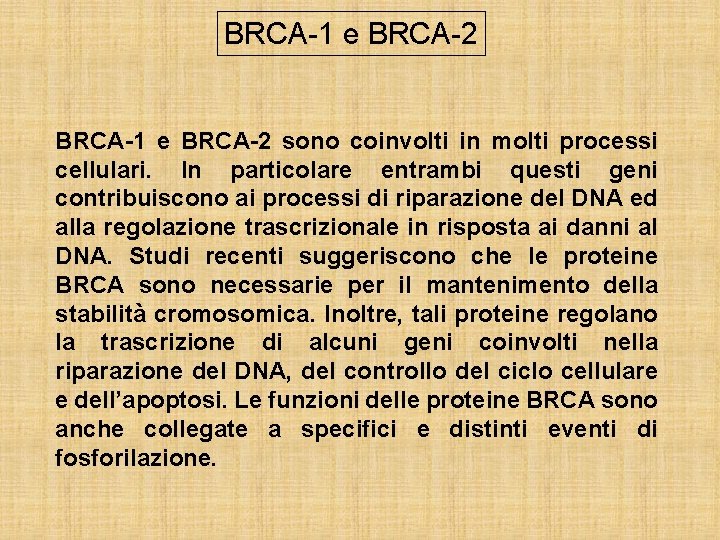 BRCA-1 e BRCA-2

BRCA-1 e BRCA-2 sono coinvolti in molti processi cellulari. In particolare entrambi questi geni contribuiscono ai processi di riparazione del DNA ed alla regolazione trascrizionale in risposta ai danni al DNA. Studi recenti suggeriscono che le proteine BRCA sono necessarie per il mantenimento della stabilità cromosomica. Inoltre, tali proteine regolano la trascrizione di alcuni geni coinvolti nella riparazione del DNA, del controllo del ciclo cellulare e dell'apoptosi. Le funzioni delle proteine BRCA sono anche collegate a specifici e distinti eventi di fosforilazione.